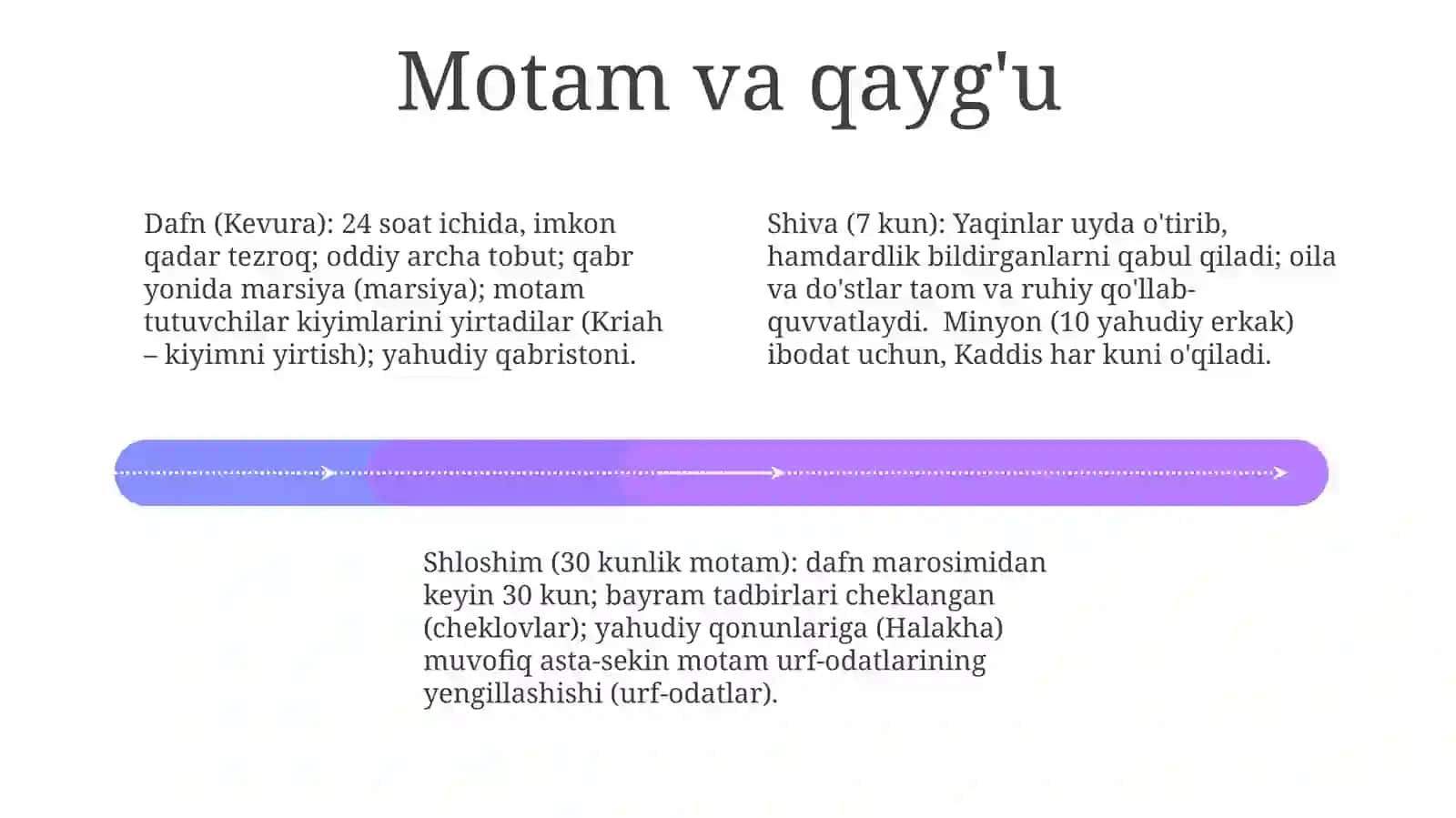 Motam va qayg'u

Dafn (Kevura): 24 soat ichida, imkon qadar tezroq; oddiy archa tobut; qabr yonida marsiya (marsiya); motam tutuvchilar kiyimlarini yirtadilar (Kriah – kiyimni yirtish); yahudiy qabristoni.

Shiva (7 kun): Yaqinlar uyda o'tirib, hamdardlik bildirganlarni qabul qiladi; oila va do'stlar taom va ruhiy qo'llab-quvvatlaydi. Minyon (10 yahudiy erkak) ibodat uchun, Kaddis har kuni o'qiladi.

Shloshim (30 kunlik motam): dafn marosimidan keyin 30 kun; bayram tadbirlari cheklangan (cheklovlar); yahudiy qonunlariga (Halakha) muvofiq asta-sekin motam urf-odatlarining yengillashishi (urf-odatlar).